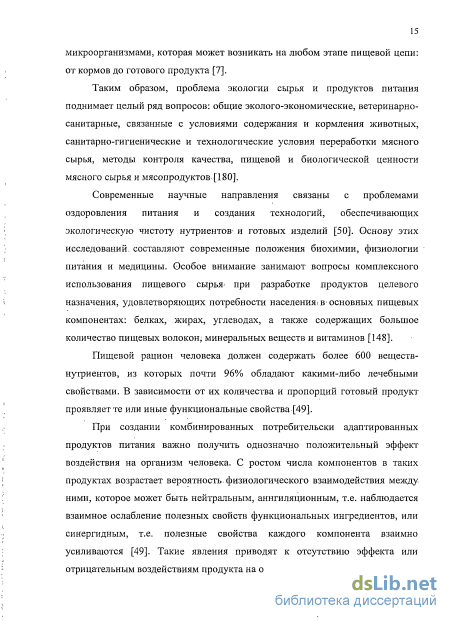 15

микроорганизмами, которая может возникать на любом этапе пищевой цепи: от кормов до готового продукта [7].

Таким образом, проблема экологии сырья и продуктов питания поднимает целый ряд вопросов: общие эколого-экономические, ветеринарно-санитарные, связанные с условиями содержания и кормления животных, санитарно-гигиенические и технологические условия переработки мясного сырья, методы контроля качества, пищевой и биологической ценности мясного сырья и мясопродуктов [180].

Современные научные направления связаны с проблемами оздоровления питания и создания технологий, обеспечивающих экологическую чистоту нутриентов и готовых изделий [50]. Основу этих исследований составляют современные положения биохимии, физиологии питания и медицины. Особое внимание занимают вопросы комплексного использования пищевого сырья при разработке продуктов целевого назначения, удовлетворяющих потребности населения в основных пищевых компонентах: белках, жирах, углеводах, а также содержащих большое количество пищевых волокон, минеральных веществ и витаминов [148].

Пищевой рацион человека должен содержать более 600 веществ-нутриентов, из которых почти 96% обладают какими-либо лечебными свойствами. В зависимости от их количества и пропорций готовый продукт проявляет те или иные функциональные свойства [49].

При создании комбинированных потребительски адаптированных продуктов питания важно получить однозначно положительный эффект воздействия на организм человека. С ростом числа компонентов в таких продуктах возрастает вероятность физиологического взаимодействия между ними, которое может быть нейтральным, аннгиляционным, т.е. наблюдается взаимное ослабление полезных свойств функциональных ингредиентов, или синергидным, т.е. полезные свойства каждого компонента взаимно усиливаются [49]. Такие явления приводят к отсутствию эффекта или отрицательным воздействиям продукта на о

dsLib.net
библиотека диссертаций